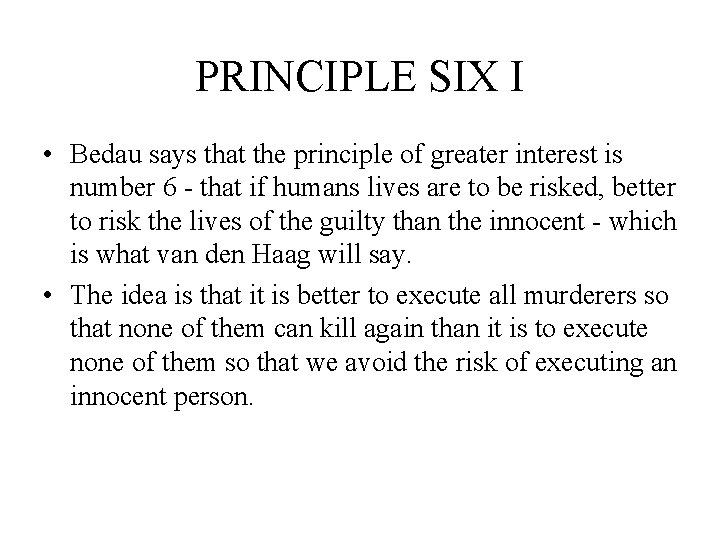 PRINCIPLE SIX I

• Bedau says that the principle of greater interest is number 6 - that if humans lives are to be risked, better to risk the lives of the guilty than the innocent - which is what van den Haag will say.

• The idea is that it is better to execute all murderers so that none of them can kill again than it is to execute none of them so that we avoid the risk of executing an innocent person.